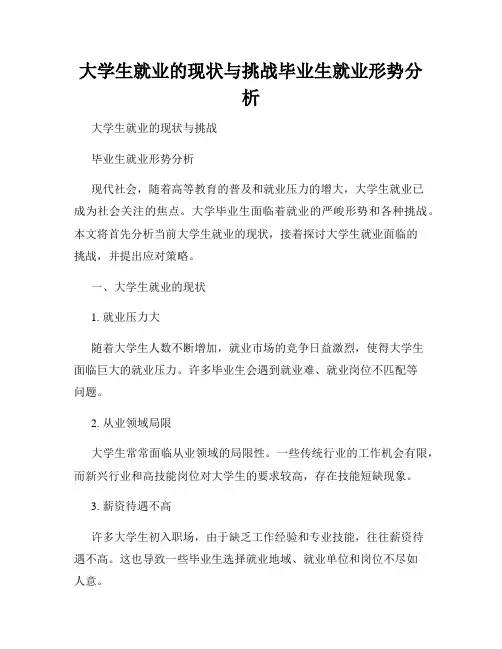 大学生就业的现状与挑战毕业生就业形势分析

大学生就业的现状与挑战

毕业生就业形势分析

现代社会，随着高等教育的普及和就业压力的增大，大学生就业已成为社会关注的焦点。大学毕业生面临着就业的严峻形势和各种挑战。本文将首先分析当前大学生就业的现状，接着探讨大学生就业面临的挑战，并提出应对策略。

一、大学生就业的现状

1. 就业压力大

随着大学生人数不断增加，就业市场的竞争日益激烈，使得大学生面临巨大的就业压力。许多毕业生会遇到就业难、就业岗位不匹配等问题。

2. 从业领域局限

大学生常常面临从业领域的局限性。一些传统行业的工作机会有限，而新兴行业和高技能岗位对大学生的要求较高，存在技能短缺现象。

3. 薪资待遇不高

许多大学生初入职场，由于缺乏工作经验和专业技能，往往薪资待遇不高。这也导致一些毕业生选择就业地域、就业单位和岗位不尽如人意。